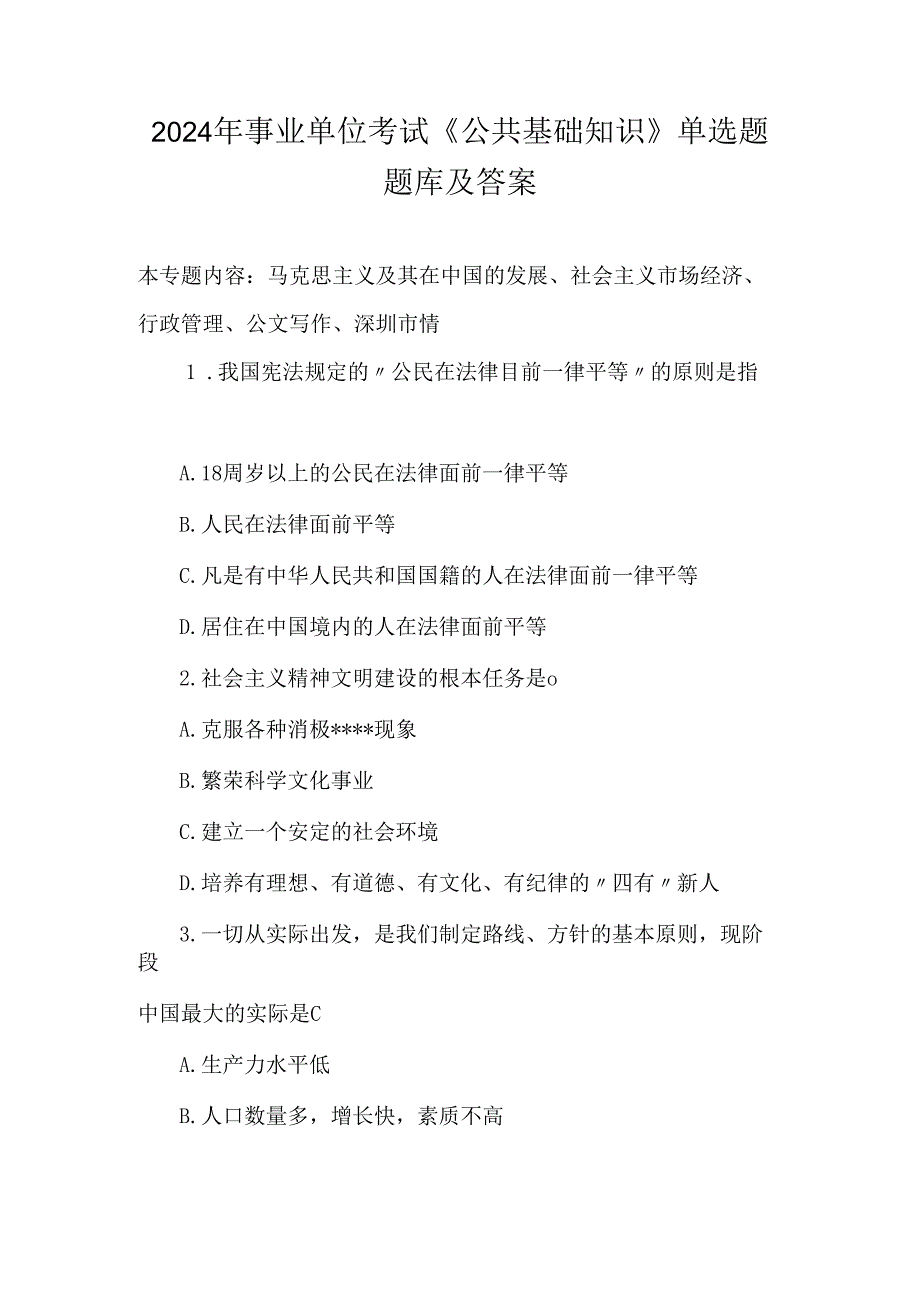 2024年事业单位考试《公共基础知识》单选题题库及答案

本专题内容：马克思主义及其在中国的发展、社会主义市场经济、行政管理、公文写作、深圳市情

1．我国宪法规定的〃公民在法律目前一律平等〃的原则是指

A.18周岁以上的公民在法律面前一律平等

B.人民在法律面前平等

C.凡是有中华人民共和国国籍的人在法律面前一律平等

D.居住在中国境内的人在法律面前平等

2.社会主义精神文明建设的根本任务是o

A.克服各种消极****现象

B.繁荣科学文化事业

C.建立一个安定的社会环境

D.培养有理想、有道德、有文化、有纪律的〃四有〃新人

3.一切从实际出发，是我们制定路线、方针的基本原则，现阶段

中国最大的实际是C

A.生产力水平低

B.人口数量多，增长快，素质不高